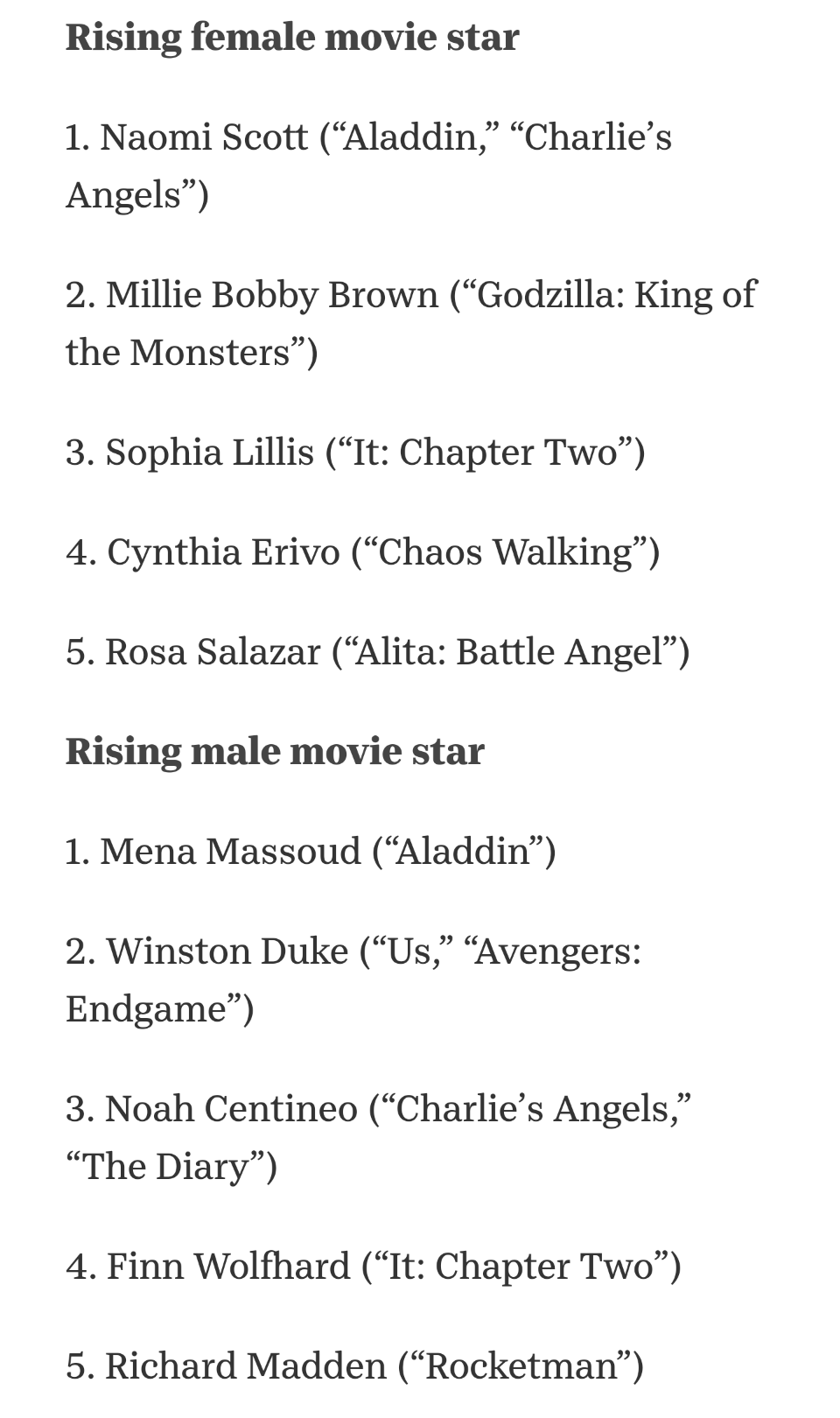 Rising female movie star

1. Naomi Scott (“Aladdin,” “Charlie’s Angels”)

2. Millie Bobby Brown (“Godzilla: King of the Monsters”)

3. Sophia Lillis (“It: Chapter Two”)

4. Cynthia Erivo (“Chaos Walking”)

5. Rosa Salazar (“Alita: Battle Angel”)

Rising male movie star

1. Mena Massoud (“Aladdin”)

2. Winston Duke (“Us,” “Avengers: Endgame”)

3. Noah Centineo (“Charlie’s Angels,” “The Diary”)

4. Finn Wolfhard (“It: Chapter Two”)

5. Richard Madden (“Rocketman”)